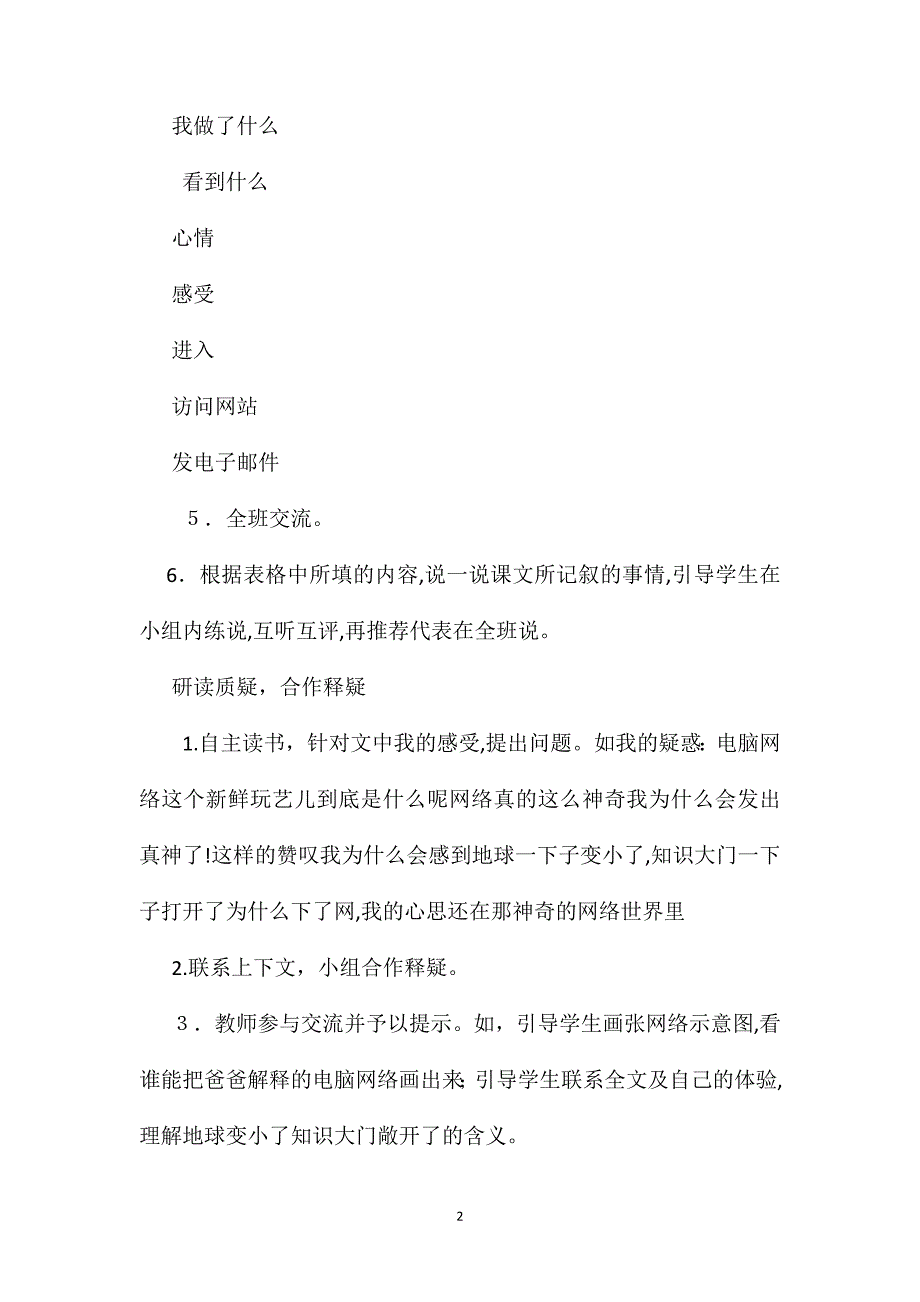 我做了什么

看到什么

心情

感受

进入

访问网站

发电子邮件

5．全班交流。

6．根据表格中所填的内容,说一说课文所记叙的事情,引导学生在小组内练说,互听互评,再推荐代表在全班说。

研读质疑，合作释疑

1.自主读书，针对文中我的感受,提出问题。如我的疑惑:电脑网络这个新鲜玩艺儿到底是什么呢网络真的这么神奇我为什么会发出真神了!这样的赞叹我为什么会感到地球一下子变小了,知识大门一下子打开了为什么下了网,我的心思还在那神奇的网络世界里

2.联系上下文，小组合作释疑。

3．教师参与交流并予以提示。如，引导学生画张网络示意图,看谁能把爸爸解释的电脑网络画出来;引导学生联系全文及自己的体验,理解地球变小了知识大门敞开了的含义。

2